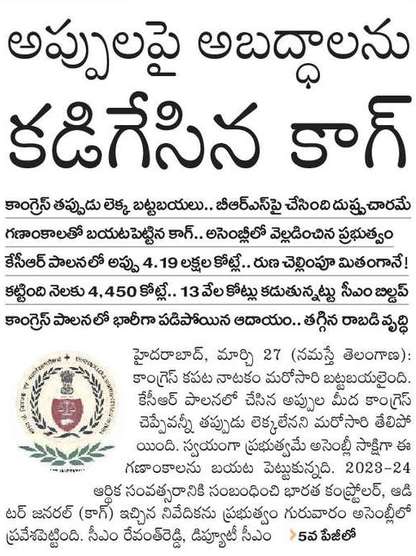 అప్పులపై అబద్ధాలను కడిగేసిన కాగ్

కాంగ్రెస్ తప్పుడు లెక్క బట్టబయలు.. బీఆర్ఎస్‌పై చేసింది దుష్ప్రచారమే

గణాంకాలతో బయటపెట్టిన కాగ్.. అసెంబ్లీలో వెల్లడించిన ప్రభుత్వం

కేసీఆర్ పాలనలో అప్పు 4.19 లక్షల కోట్లే.. రుణ చెల్లింపూ మితంగానే!

కట్టింది నెలకు 4,450 కోట్లే.. 13 వేల కోట్లు కడుతున్నట్టు సీఎం బిల్డప్

కాంగ్రెస్ పాలనలో భారీగా పడిపోయిన ఆదాయం.. తగ్గిన రాబడి వృద్ధి

హైదరాబాద్, మార్చి 27 (నమస్తే తెలంగాణ): కాంగ్రెస్ కపట నాటకం మరోసారి బట్టబయలైంది. కేసీఆర్ పాలనలో చేసిన అప్పుల మీద కాంగ్రెస్ చెప్పేవన్నీ తప్పుడు లెక్కలేనని మరోసారి తేలిపోయింది. స్వయంగా ప్రభుత్వమే అసెంబ్లీ సాక్షిగా ఈ గణాంకాలను బయట పెట్టుకున్నది. 2023-24 ఆర్థిక సంవత్సరానికి సంబంధించి భారత కంప్ట్రోలర్, ఆడిటర్ జనరల్ (కాగ్) ఇచ్చిన నివేదికను ప్రభుత్వం గురువారం అసెంబ్లీలో ప్రవేశపెట్టింది. సీఎం రేవంత్‌రెడ్డి, డిప్యూటీ సీఎం 5వ పేజీలో